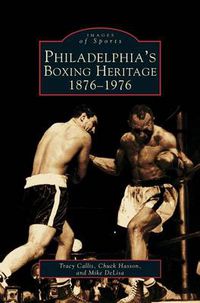 IMAGES
of Sports

PHILADELPHIA'S
BOXING HERITAGE
1876–1976

Tracy Callis, Chuck Hasson,
and Mike DeLisa